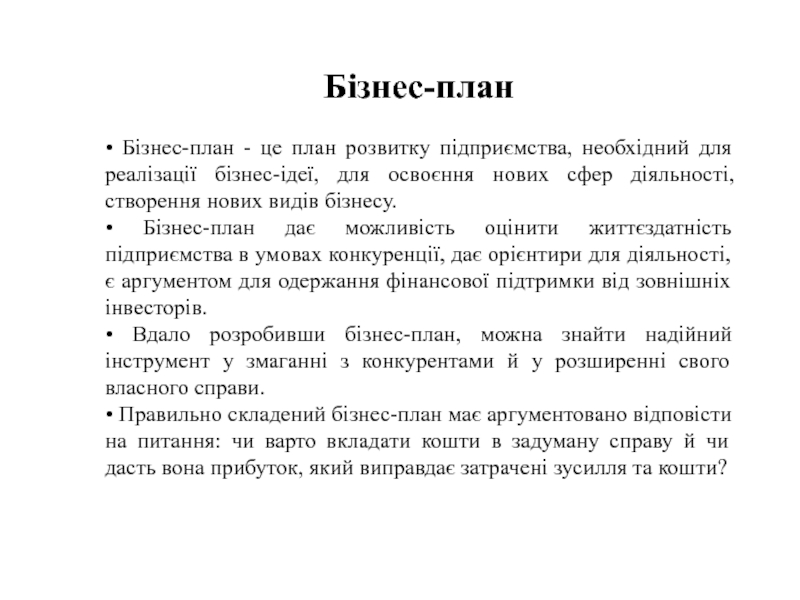 Бізнес-план

• Бізнес-план - це план розвитку підприємства, необхідний для реалізації бізнес-ідеї, для освоєння нових сфер діяльності, створення нових видів бізнесу.
• Бізнес-план дає можливість оцінити життєздатність підприємства в умовах конкуренції, дає орієнтири для діяльності, є аргументом для одержання фінансової підтримки від зовнішніх інвесторів.
• Вдало розробивши бізнес-план, можна знайти надійний інструмент у змаганні з конкурентами й у розширенні свого власного справи.
• Правильно складений бізнес-план має аргументовано відповісти на питання: чи варто вкладати кошти в задуману справу й чи дасть вона прибуток, який виправдає затрачені зусилля та кошти?